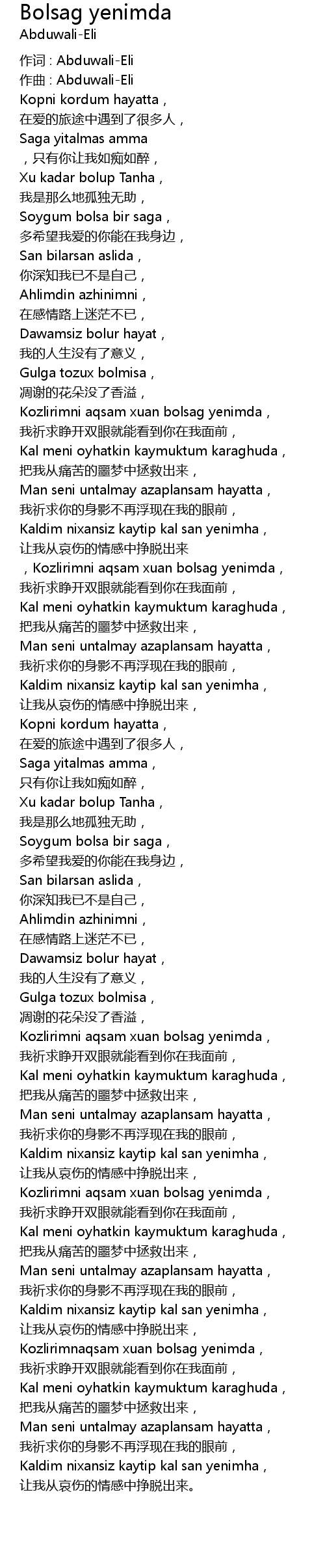 Bolsag yenimda
Abduwali-Eli

作词 : Abduwali-Eli
作曲 : Abduwali-Eli
Kopni kordum hayatta，
在爱的旅途中遇到了很多人，
Saga yitalmas amma
，只有你让我如痴如醉，
Xu kadar bolup Tanha，
我是那么地孤独无助，
Soygum bolsa bir saga，
多希望我爱的你能在我身边，
San bilarsan aslida，
你深知我已不是自己，
Ahlimdin azhinimni，
在感情路上迷茫不已，
Dawamsiz bolur hayat，
我的人生没有了意义，
Gulga tozux bolmisa，
凋谢的花朵没了香溢，
Kozlirimni aqsam xuan bolsag yenimda，
我祈求睁开双眼就能看到你在我面前，
Kal meni oyhatkin kaymuktum karaghuda，
把我从痛苦的噩梦中拯救出来，
Man seni untalmay azaplansam hayatta，
我祈求你的身影不再浮现在我的眼前，
Kaldim nixansiz kaytip kal san yenimha，
让我从哀伤的情感中挣脱出来
，Kozlirimni aqsam xuan bolsag yenimda，
我祈求睁开双眼就能看到你在我面前，
Kal meni oyhatkin kaymuktum karaghuda，
把我从痛苦的噩梦中拯救出来，
Man seni untalmay azaplansam hayatta，
我祈求你的身影不再浮现在我的眼前，
Kaldim nixansiz kaytip kal san yenimha，
让我从哀伤的情感中挣脱出来，
Kopni kordum hayatta，
在爱的旅途中遇到了很多人，
Saga yitalmas amma，
只有你让我如痴如醉，
Xu kadar bolup Tanha，
我是那么地孤独无助，
Soygum bolsa bir saga，
多希望我爱的你能在我身边，
San bilarsan aslida，
你深知我已不是自己，
Ahlimdin azhinimni，
在感情路上迷茫不已，
Dawamsiz bolur hayat，
我的人生没有了意义，
Gulga tozux bolmisa，
凋谢的花朵没了香溢，
Kozlirimni aqsam xuan bolsag yenimda，
我祈求睁开双眼就能看到你在我面前，
Kal meni oyhatkin kaymuktum karaghuda，
把我从痛苦的噩梦中拯救出来，
Man seni untalmay azaplansam hayatta，
我祈求你的身影不再浮现在我的眼前，
Kaldim nixansiz kaytip kal san yenimha，
让我从哀伤的情感中挣脱出来，
Kozlirimni aqsam xuan bolsag yenimda，
我祈求睁开双眼就能看到你在我面前，
Kal meni oyhatkin kaymuktum karaghuda，
把我从痛苦的噩梦中拯救出来，
Man seni untalmay azaplansam hayatta，
我祈求你的身影不再浮现在我的眼前，
Kaldim nixansiz kaytip kal san yenimha，
让我从哀伤的情感中挣脱出来，
Kozlirimnaqsam xuan bolsag yenimda，
我祈求睁开双眼就能看到你在我面前，
Kal meni oyhatkin kaymuktum karaghuda，
把我从痛苦的噩梦中拯救出来，
Man seni untalmay azaplansam hayatta，
我祈求你的身影不再浮现在我的眼前，
Kaldim nixansiz kaytip kal san yenimha，
让我从哀伤的情感中挣脱出来。